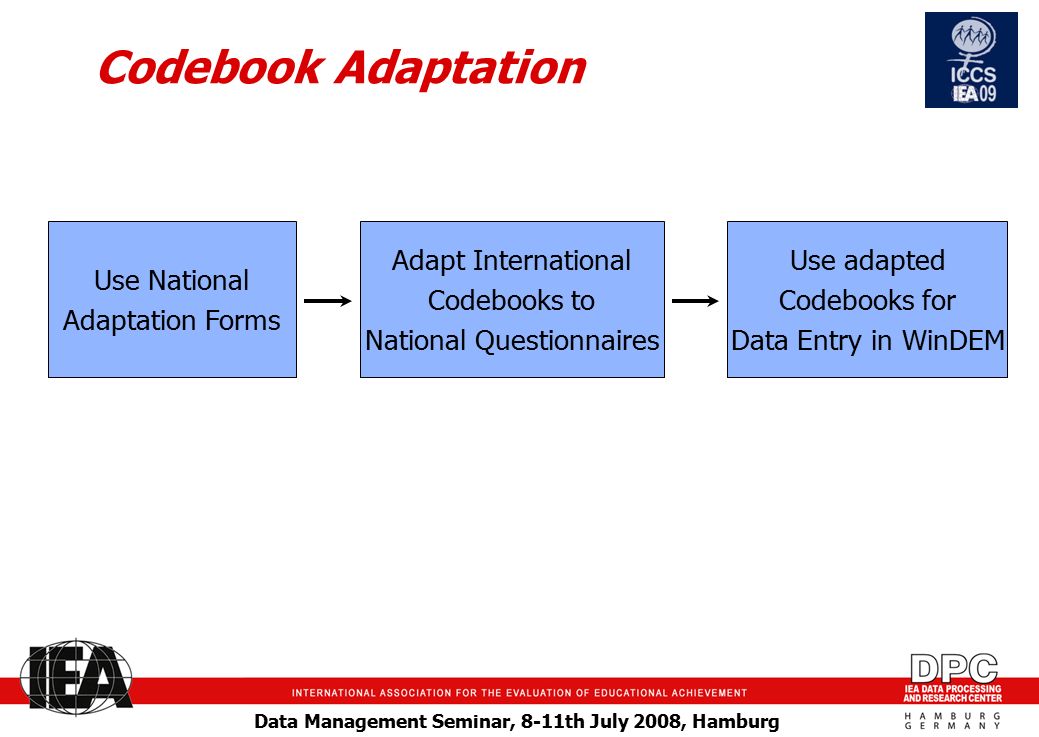 Codebook Adaptation

ICCS
IEA 09

Use National Adaptation Forms

Adapt International Codebooks to National Questionnaires

Use adapted Codebooks for Data Entry in WinDEM

IEA

INTERNATIONAL ASSOCIATION FOR THE EVALUATION OF EDUCATIONAL ACHIEVEMENT

DPC
IEA DATA PROCESSING AND RESEARCH CENTER
HAMBURG
GERMANY

Data Management Seminar, 8-11th July 2008, Hamburg